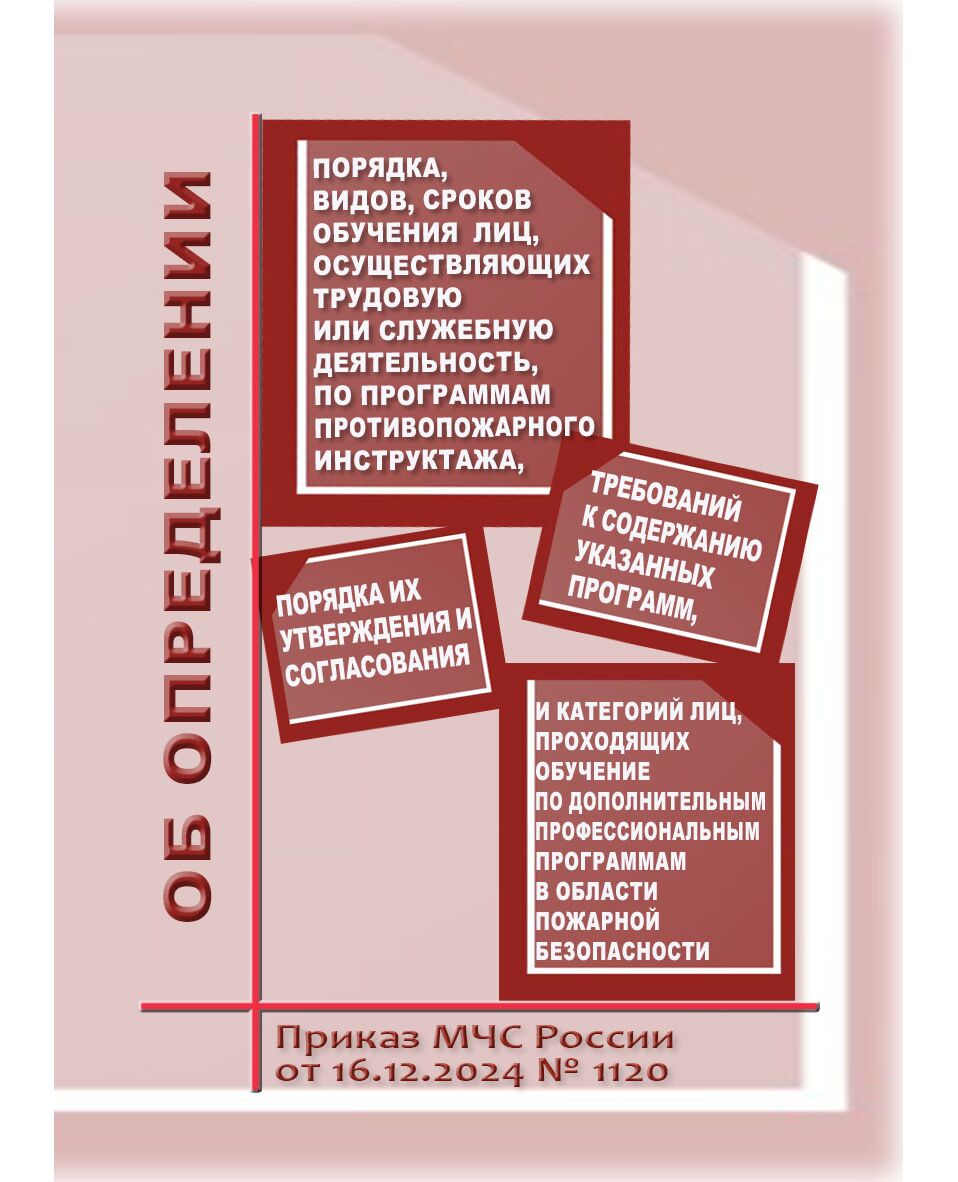 ОБ ОПРЕДЕЛЕНИИ

ПОРЯДКА, ВИДОВ, СРОКОВ ОБУЧЕНИЯ ЛИЦ, ОСУЩЕСТВЛЯЮЩИХ ТРУДОВУЮ ИЛИ СЛУЖЕБНУЮ ДЕЯТЕЛЬНОСТЬ, ПО ПРОГРАММАМ ПРОТИВОПОЖАРНОГО ИНСТРУКТАЖА,

ТРЕБОВАНИЙ К СОДЕРЖАНИЮ УКАЗАННЫХ ПРОГРАММ,

ПОРЯДКА ИХ УТВЕРЖДЕНИЯ И СОГЛАСОВАНИЯ

И КАТЕГОРИЙ ЛИЦ, ПРОХОДЯЩИХ ОБУЧЕНИЕ ПО ДОПОЛНИТЕЛЬНЫМ ПРОФЕССИОНАЛЬНЫМ ПРОГРАММАМ В ОБЛАСТИ ПОЖАРНОЙ БЕЗОПАСНОСТИ

Приказ МЧС России от 16.12.2024 № 1120